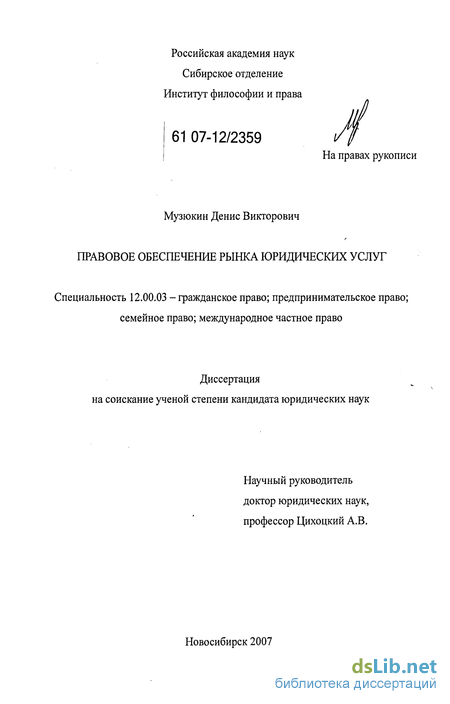 Российская академия наук
Сибирское отделение
Институт философии и права

61 07-12/2359

На правах рукописи

Музюкин Денис Викторович

ПРАВОВОЕ ОБЕСПЕЧЕНИЕ РЫНКА ЮРИДИЧЕСКИХ УСЛУГ

Специальность 12.00.03 – гражданское право; предпринимательское право; семейное право; международное частное право

Диссертация
на соискание ученой степени кандидата юридических наук

Научный руководитель
доктор юридических наук,
профессор Цихоцкий А.В.

Новосибирск 2007

dsLib.net
библиотека диссертаций